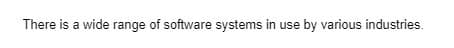 There is a wide range of software systems in use by various industries.